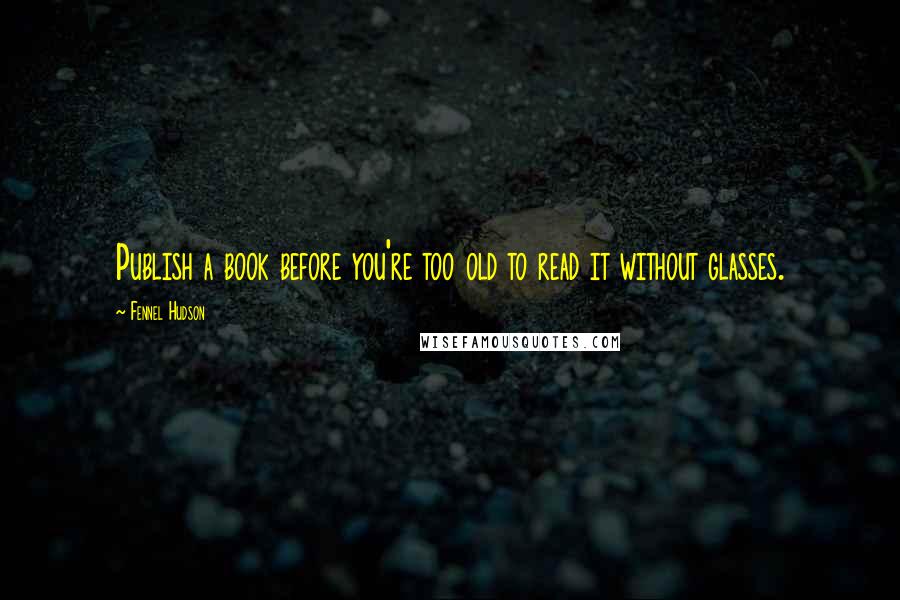 Publish a book before you're too old to read it without glasses.

~ Fennel Hudson

WISEFAMOUSQUOTES.COM